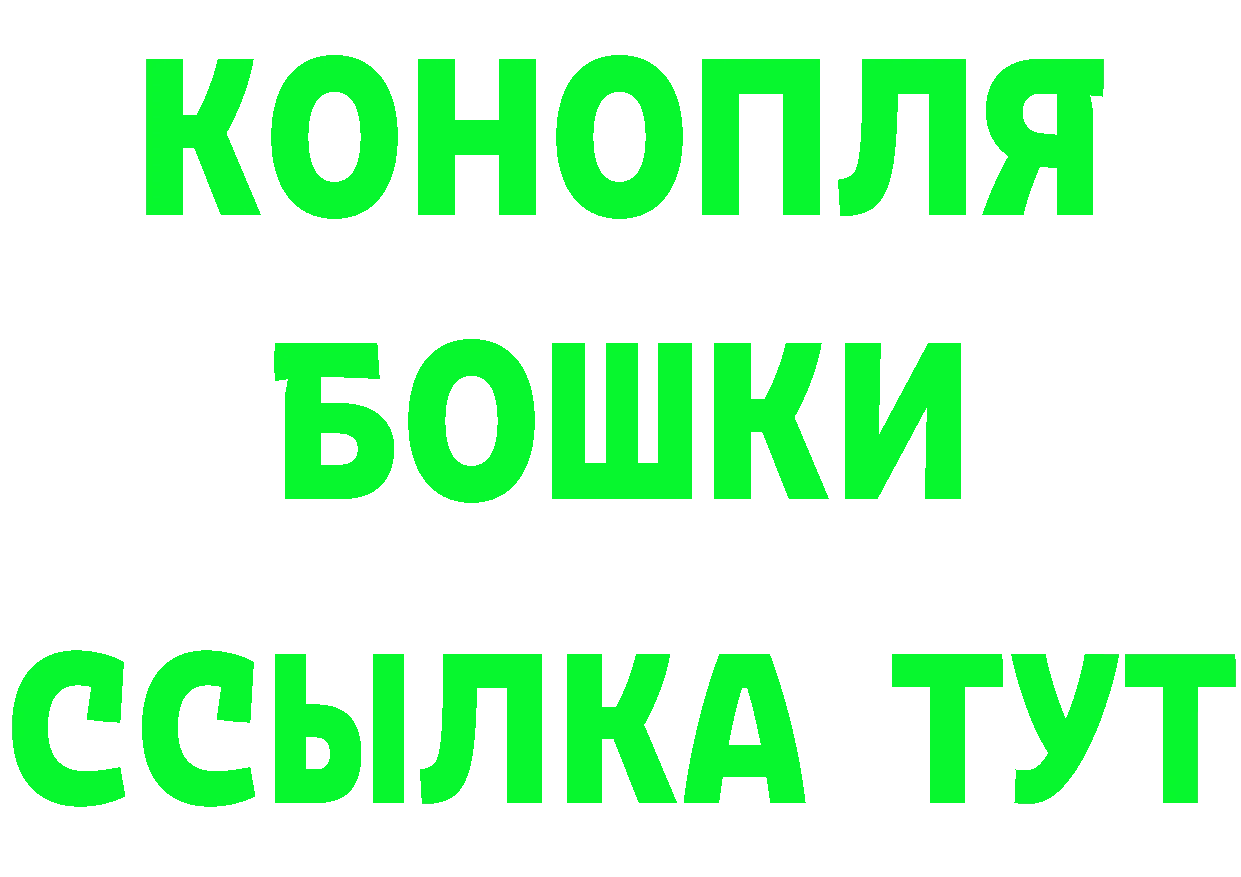 КОНОПЛЯ
БОШКИ
ССЫЛКА ТУТ